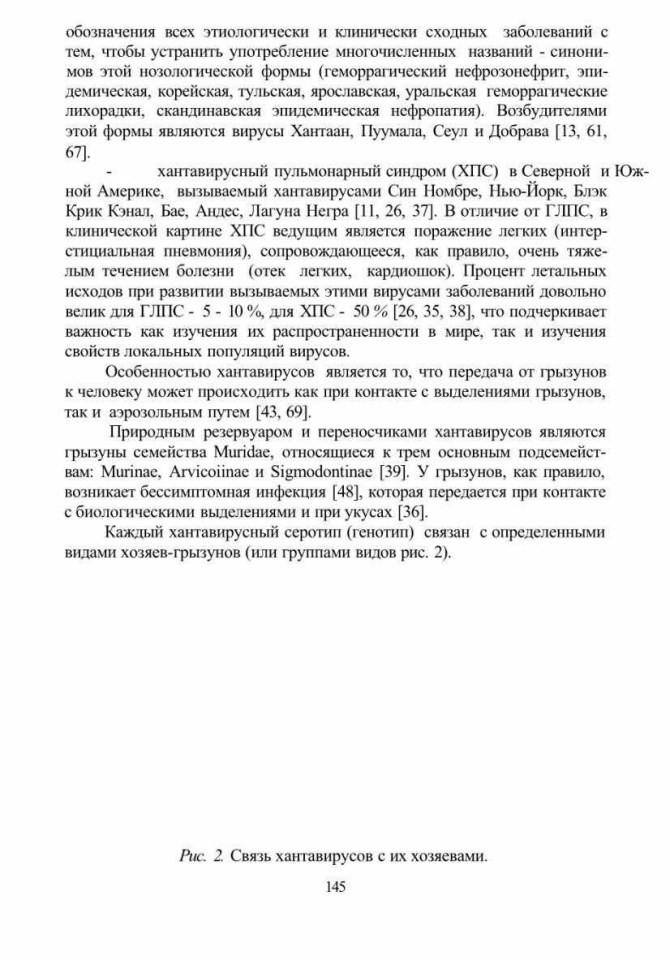 обозначения всех этиологически и клинически сходных заболеваний с тем, чтобы устранить употребление многочисленных названий - синонимов этой нозологической формы (геморрагический нефрозонефрит, эпидемическая, корейская, тульская, ярославская, уральская геморрагические лихорадки, скандинавская эпидемическая нефропатия). Возбудителями этой формы являются вирусы Хантаан, Пуумала, Сеул и Добрава [13, 61, 67].

- хантавирусный пульмонарный синдром (ХПС) в Северной и Южной Америке, вызываемый хантавирусами Син Номбре, Нью-Йорк, Блэк Крик Кэнал, Бае, Андес, Лагуна Негра [11, 26, 37]. В отличие от ГЛПС, в клинической картине ХПС ведущим является поражение легких (интерстициальная пневмония), сопровождающееся, как правило, очень тяжелым течением болезни (отек легких, кардиошок). Процент летальных исходов при развитии вызываемых этими вирусами заболеваний довольно велик для ГЛПС - 5 - 10 %, для ХПС - 50 % [26, 35, 38], что подчеркивает важность как изучения их распространенности в мире, так и изучения свойств локальных популяций вирусов.

Особенностью хантавирусов является то, что передача от грызунов к человеку может происходить как при контакте с выделениями грызунов, так и аэрозольным путем [43, 69].

Природным резервуаром и переносчиками хантавирусов являются грызуны семейства Muridae, относящиеся к трем основным подсемействам: Murinae, Arvicoiinae и Sigmodontinae [39]. У грызунов, как правило, возникает бессимптомная инфекция [48], которая передается при контакте с биологическими выделениями и при укусах [36].

Каждый хантавирусный серотип (генотип) связан с определенными видами хозяев-грызунов (или группами видов рис. 2).

Рис. 2. Связь хантавирусов с их хозяевами.

145